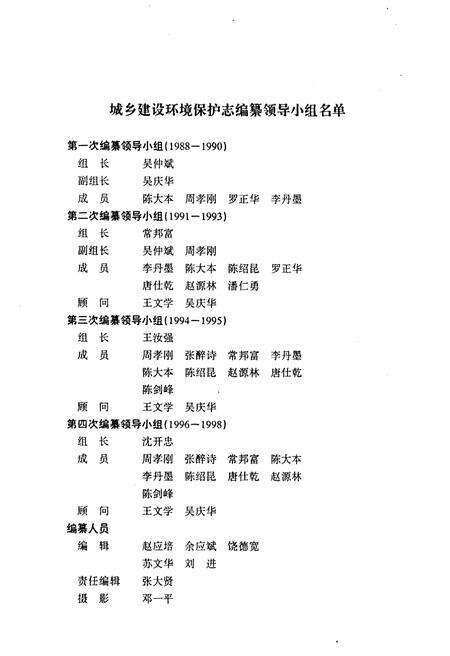 城乡建设环境保护志编纂领导小组名单

第一次编纂领导小组(1988—1990)
组　长　吴仲斌
副组长　吴庆华
成　员　陈大本　周孝刚　罗正华　李丹墨

第二次编纂领导小组(1991—1993)
组　长　常邦富
副组长　吴仲斌　周孝刚
成　员　李丹墨　陈大本　陈绍昆　罗正华　唐仕乾　赵源林　潘仁勇
顾　问　王文学　吴庆华

第三次编纂领导小组(1994—1995)
组　长　王汝强
成　员　周孝刚　张醉诗　常邦富　李丹墨　陈大本　陈绍昆　赵源林　唐仕乾　陈剑峰
顾　问　王文学　吴庆华

第四次编纂领导小组(1996—1998)
组　长　沈开忠
成　员　周孝刚　张醉诗　常邦富　陈大本　李丹墨　陈绍昆　唐仕乾　赵源林　陈剑峰
顾　问　王文学　吴庆华

编纂人员
编　辑　赵应培　余应斌　饶德宽　苏文华　刘　进
责任编辑　张大贤
摄　影　邓一平